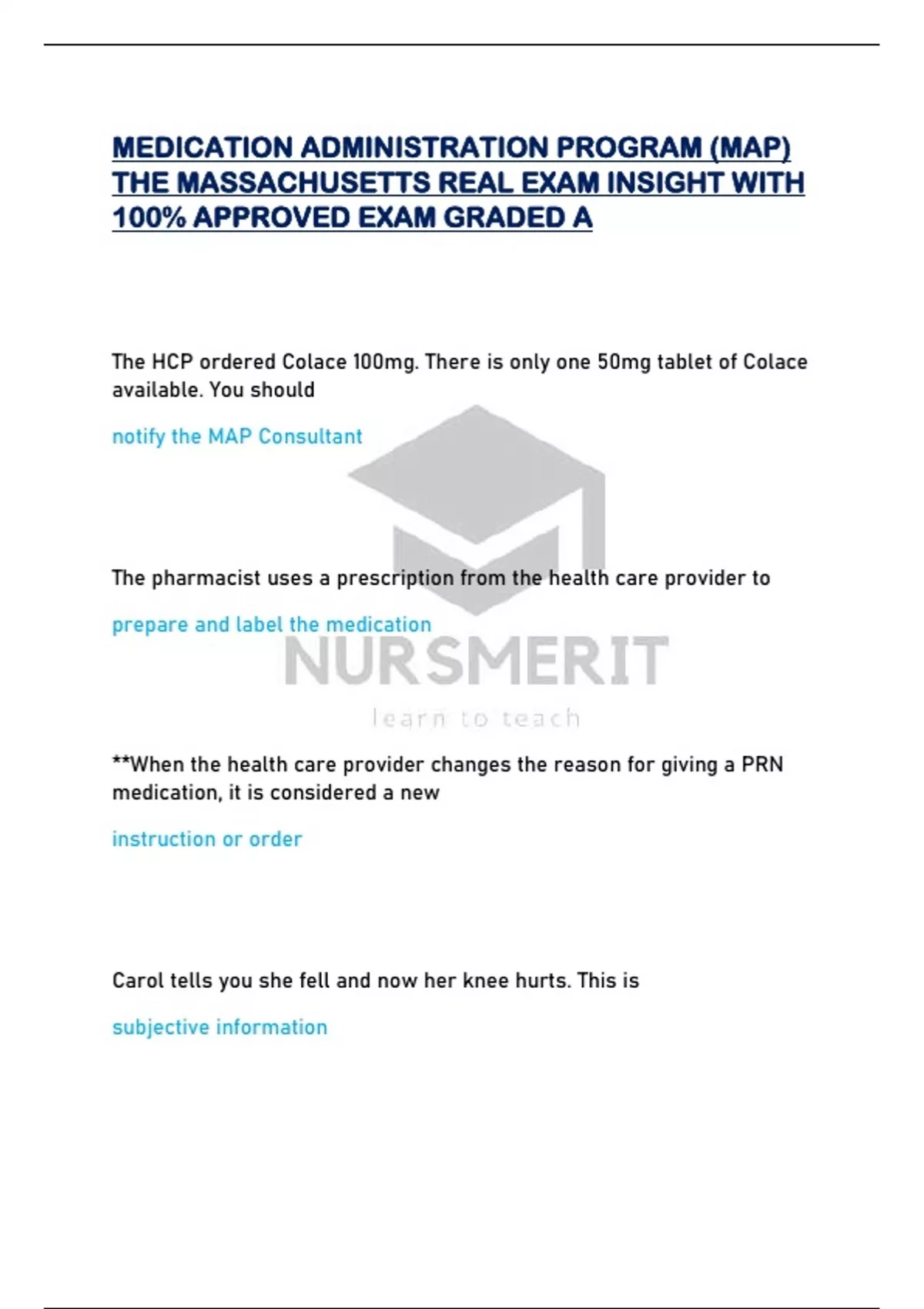 MEDICATION ADMINISTRATION PROGRAM (MAP) THE MASSACHUSETTS REAL EXAM INSIGHT WITH 100% APPROVED EXAM GRADED A

The HCP ordered Colace 100mg. There is only one 50mg tablet of Colace available. You should

notify the MAP Consultant

The pharmacist uses a prescription from the health care provider to

prepare and label the medication

NURSMERIT

learn to teach

**When the health care provider changes the reason for giving a PRN medication, it is considered a new

instruction or order

Carol tells you she fell and now her knee hurts. This is

subjective information